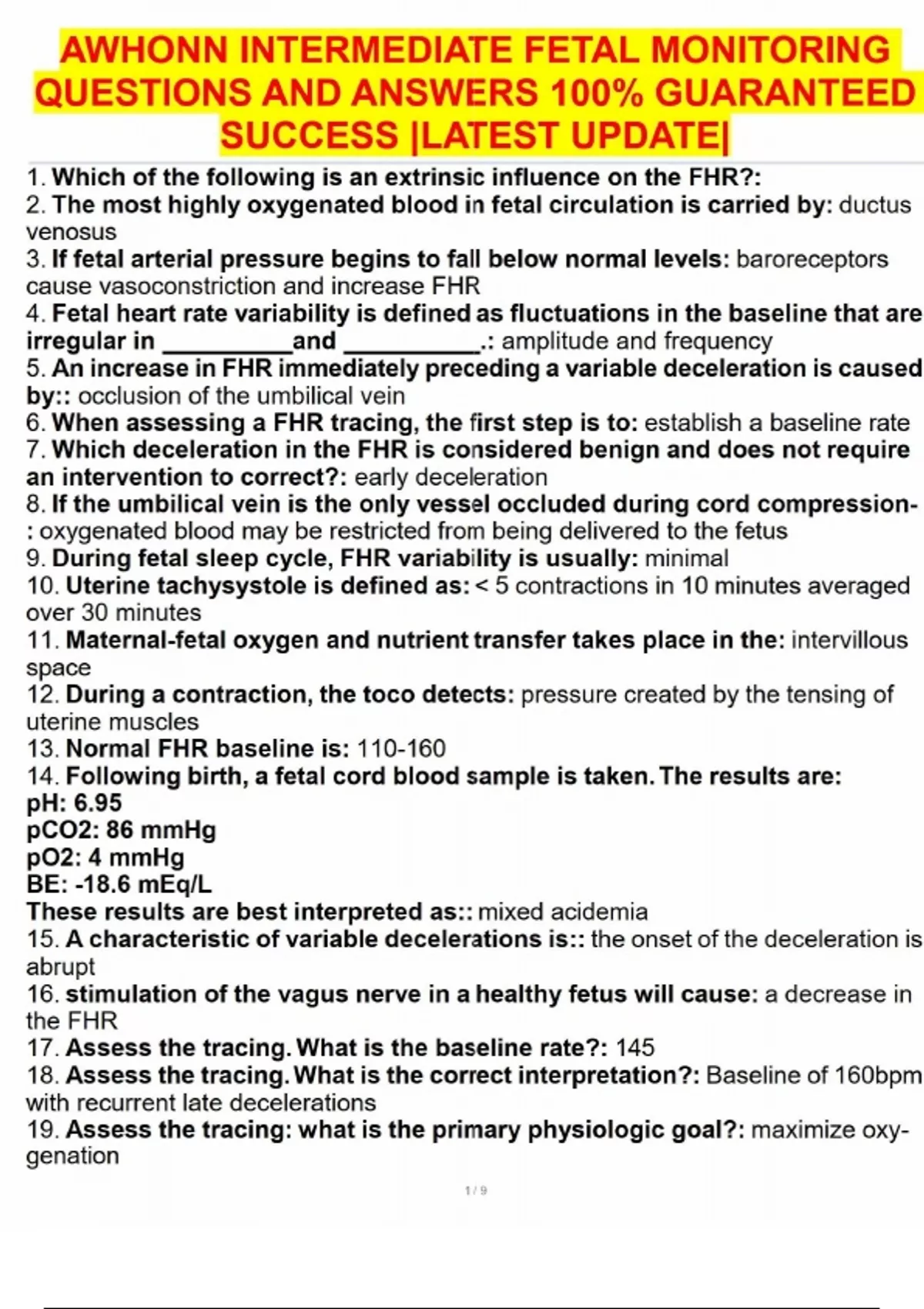 AWHONN INTERMEDIATE FETAL MONITORING QUESTIONS AND ANSWERS 100% GUARANTEED SUCCESS |LATEST UPDATE|

1. Which of the following is an extrinsic influence on the FHR?:
2. The most highly oxygenated blood in fetal circulation is carried by: ductus venosus
3. If fetal arterial pressure begins to fall below normal levels: baroreceptors cause vasoconstriction and increase FHR
4. Fetal heart rate variability is defined as fluctuations in the baseline that are irregular in __________and __________.: amplitude and frequency
5. An increase in FHR immediately preceding a variable deceleration is caused by:: occlusion of the umbilical vein
6. When assessing a FHR tracing, the first step is to: establish a baseline rate
7. Which deceleration in the FHR is considered benign and does not require an intervention to correct?: early deceleration
8. If the umbilical vein is the only vessel occluded during cord compression-: oxygenated blood may be restricted from being delivered to the fetus
9. During fetal sleep cycle, FHR variability is usually: minimal
10. Uterine tachysystole is defined as: < 5 contractions in 10 minutes averaged over 30 minutes
11. Maternal-fetal oxygen and nutrient transfer takes place in the: intervillous space
12. During a contraction, the toco detects: pressure created by the tensing of uterine muscles
13. Normal FHR baseline is: 110-160
14. Following birth, a fetal cord blood sample is taken. The results are:
pH: 6.95
pCO2: 86 mmHg
pO2: 4 mmHg
BE: -18.6 mEq/L
These results are best interpreted as:: mixed acidemia
15. A characteristic of variable decelerations is:: the onset of the deceleration is abrupt
16. stimulation of the vagus nerve in a healthy fetus will cause: a decrease in the FHR
17. Assess the tracing. What is the baseline rate?: 145
18. Assess the tracing. What is the correct interpretation?: Baseline of 160bpm with recurrent late decelerations
19. Assess the tracing: what is the primary physiologic goal?: maximize oxygenation

1 / 9